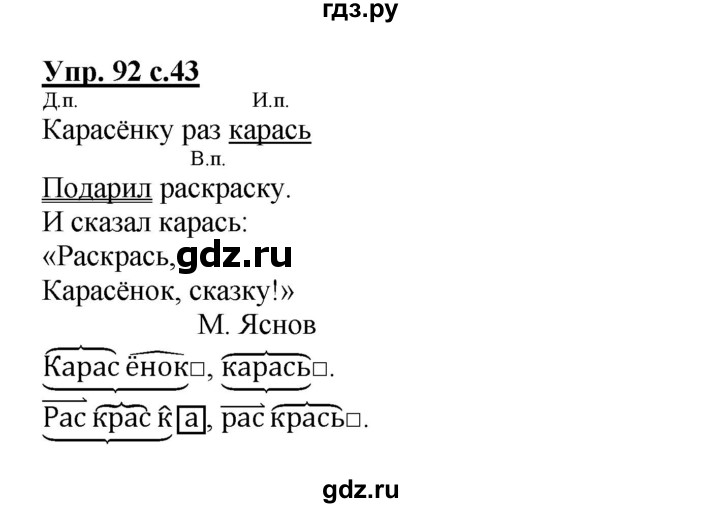 гдз.ру

Упр. 92 с.43

Д.п. И.п.
Карасёнку раз карась
В.п.
Подарил раскраску.
И сказал карась:
«Раскрась, gdz.ru
Карасёнок, сказку!»
М. Яснов

Карасёнок□, карась□.

Раскраска, раскрась□.

gdz.ru